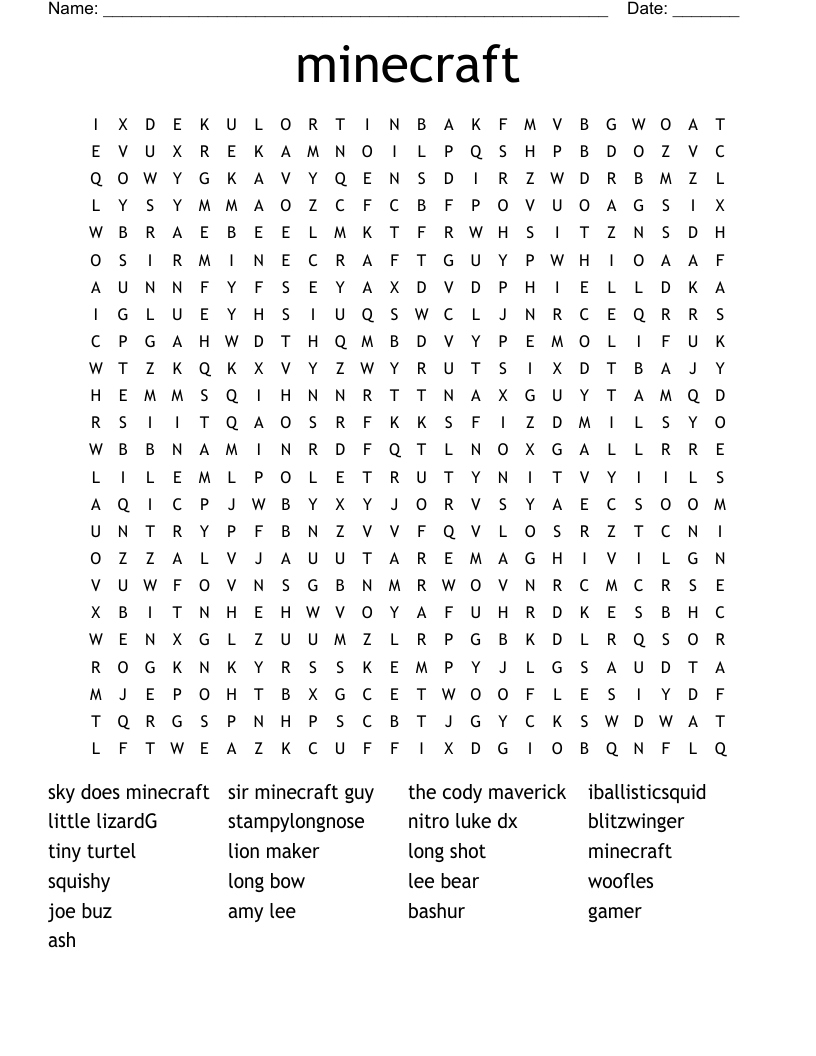 Name: ______________________________________________________ Date: _______

minecraft

I X D E K U L O R T I N B A K F M V B G W O A T
E V U X R E K A M N O I L P Q S H P B D O Z V C
Q O W Y G K A V Y Q E N S D I R Z W D R B M Z L
L Y S Y M M A O Z C F C B F P O V U O A G S I X
W B R A E B E E L M K T F R W H S I T Z N S D H
O S I R M I N E C R A F T G U Y P W H I O A A F
A U N N F Y F S E Y A X D V D P H I E L L D K A
I G L U E Y H S I U Q S W C L J N R C E Q R R S
C P G A H W D T H Q M B D V Y P E M O L I F U K
W T Z K Q K X V Y Z W Y R U T S I X D T B A J Y
H E M M S Q I H N N R T T N A X G U Y T A M Q D
R S I I T Q A O S R F K K S F I Z D M I L S Y O
W B B N A M I N R D F Q T L N O X G A L L R R E
L I L E M L P O L E T R U T Y N I T V Y I I L S
A Q I C P J W B Y X Y J O R V S Y A E C S O O M
U N T R Y P F B N Z V V F Q V L O S R Z T C N I
O Z Z A L V J A U U T A R E M A G H I V I L G N
V U W F O V N S G B N M R W O V N R C M C R S E
X B I T N H E H W V O Y A F U H R D K E S B H C
W E N X G L Z U U M Z L R P G B K D L R Q S O R
R O G K N K Y R S S K E M P Y J L G S A U D T A
M J E P O H T B X G C E T W O O F L E S I Y D F
T Q R G S P N H P S C B T J G Y C K S W D W A T
L F T W E A Z K C U F F I X D G I O B Q N F L Q

sky does minecraft
little lizardG
tiny turtel
squishy
joe buz
ash

sir minecraft guy
stampylongnose
lion maker
long bow
amy lee

the cody maverick
nitro luke dx
long shot
lee bear
bashur

iballisticsquid
blitzwinger
minecraft
woofles
gamer